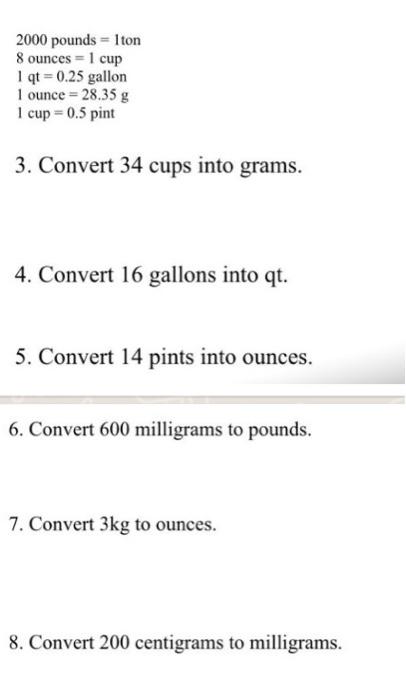 2000 pounds = 1ton
8 ounces = 1 cup
1 qt = 0.25 gallon
1 ounce = 28.35 g
1 cup = 0.5 pint

3. Convert 34 cups into grams.

4. Convert 16 gallons into qt.

5. Convert 14 pints into ounces.

6. Convert 600 milligrams to pounds.

7. Convert 3kg to ounces.

8. Convert 200 centigrams to milligrams.